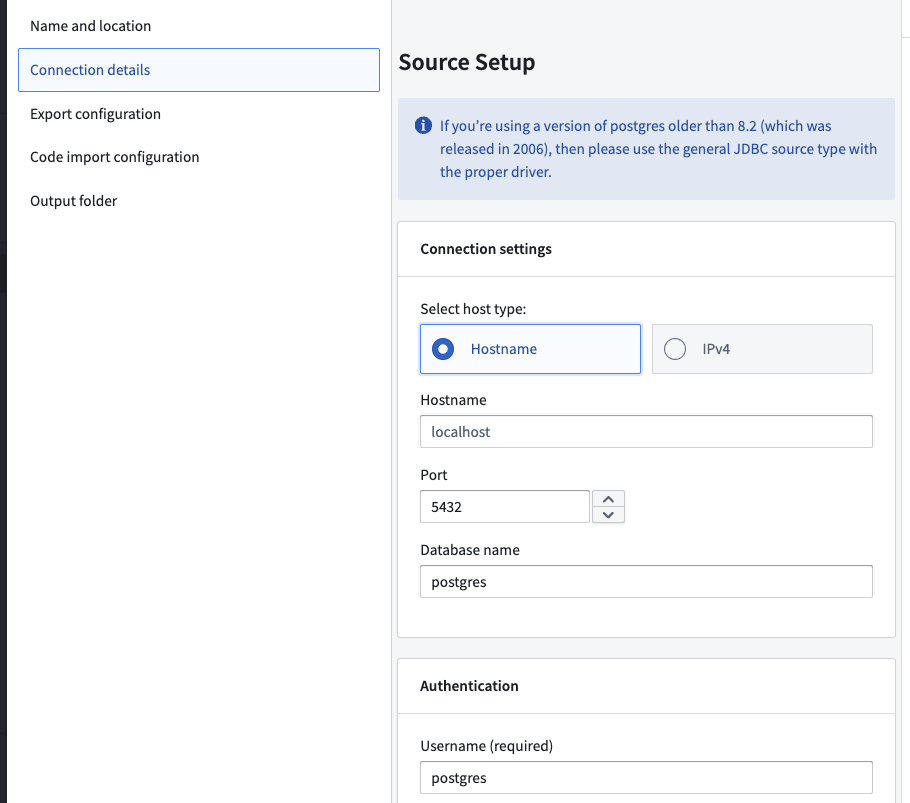 Name and location

Connection details

Export configuration

Code import configuration

Output folder

Source Setup

If you're using a version of postgres older than 8.2 (which was released in 2006), then please use the general JDBC source type with the proper driver.

Connection settings

Select host type:

Hostname

IPv4

Hostname

localhost

Port

5432

Database name

postgres

Authentication

Username (required)

postgres